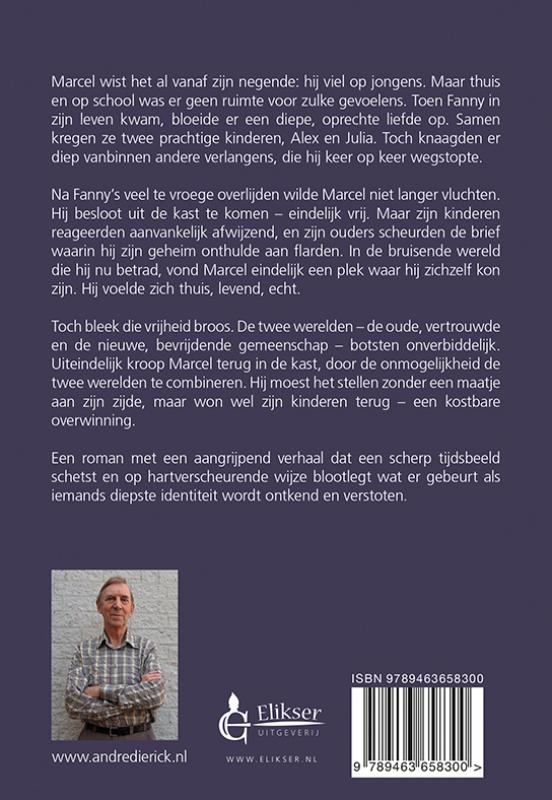 Marcel wist het al vanaf zijn negende: hij viel op jongens. Maar thuis en op school was er geen ruimte voor zulke gevoelens. Toen Fanny in zijn leven kwam, bloeide er een diepe, oprechte liefde op. Samen kregen ze twee prachtige kinderen, Alex en Julia. Toch knaagden er diep vanbinnen andere verlangens, die hij keer op keer wegstopte.

Na Fanny's veel te vroege overlijden wilde Marcel niet langer vluchten. Hij besloot uit de kast te komen – eindelijk vrij. Maar zijn kinderen reageerden aanvankelijk afwijzend, en zijn ouders scheurden de brief waarin hij zijn geheim onthulde aan flarden. In de bruisende wereld die hij nu betrad, vond Marcel eindelijk een plek waar hij zichzelf kon zijn. Hij voelde zich thuis, levend, echt.

Toch bleek die vrijheid broos. De twee werelden – de oude, vertrouwde en de nieuwe, bevrijdende gemeenschap – botsten onverbiddelijk. Uiteindelijk kroop Marcel terug in de kast, door de onmogelijkheid de twee werelden te combineren. Hij moest het stellen zonder een maatje aan zijn zijde, maar won wel zijn kinderen terug – een kostbare overwinning.

Een roman met een aangrijpend verhaal dat een scherp tijdsbeeld schetst en op hartverscheurende wijze blootlegt wat er gebeurt als iemands diepste identiteit wordt ontkend en verstoten.

www.andredierick.nl

Elikser
UITGEVERIJ
WWW.ELIKSER.NL

ISBN 9789463658300
9 789463 658300 >